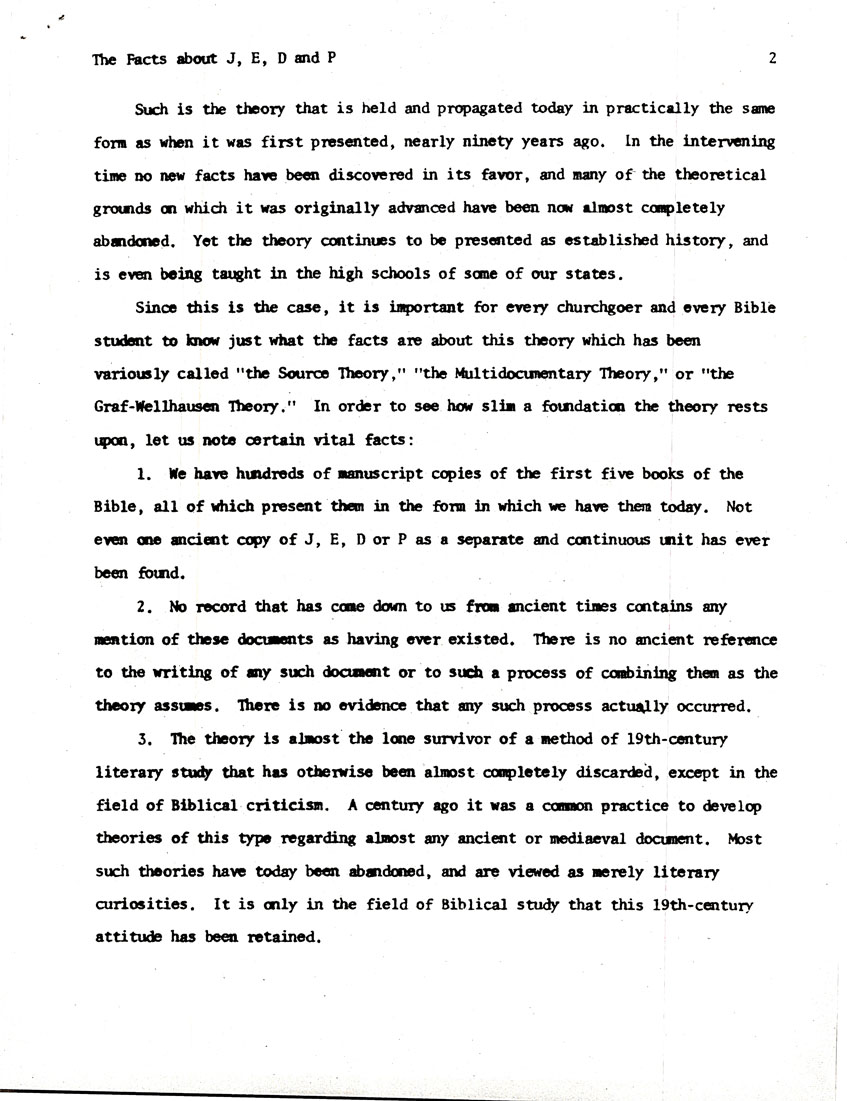 The Facts about J, E, D and P

2

Such is the theory that is held and propagated today in practically the same form as when it was first presented, nearly ninety years ago. In the intervening time no new facts have been discovered in its favor, and many of the theoretical grounds on which it was originally advanced have been now almost completely abandoned. Yet the theory continues to be presented as established history, and is even being taught in the high schools of some of our states.

Since this is the case, it is important for every churchgoer and every Bible student to know just what the facts are about this theory which has been variously called "the Source Theory," "the Multidocumentary Theory," or "the Graf-Wellhausen Theory." In order to see how slim a foundation the theory rests upon, let us note certain vital facts:

1. We have hundreds of manuscript copies of the first five books of the Bible, all of which present them in the form in which we have them today. Not even one ancient copy of J, E, D or P as a separate and continuous unit has ever been found.

2. No record that has come down to us from ancient times contains any mention of these documents as having ever existed. There is no ancient reference to the writing of any such document or to such a process of combining them as the theory assumes. There is no evidence that any such process actually occurred.

3. The theory is almost the lone survivor of a method of 19th-century literary study that has otherwise been almost completely discarded, except in the field of Biblical criticism. A century ago it was a common practice to develop theories of this type regarding almost any ancient or mediaeval document. Most such theories have today been abandoned, and are viewed as merely literary curiosities. It is only in the field of Biblical study that this 19th-century attitude has been retained.